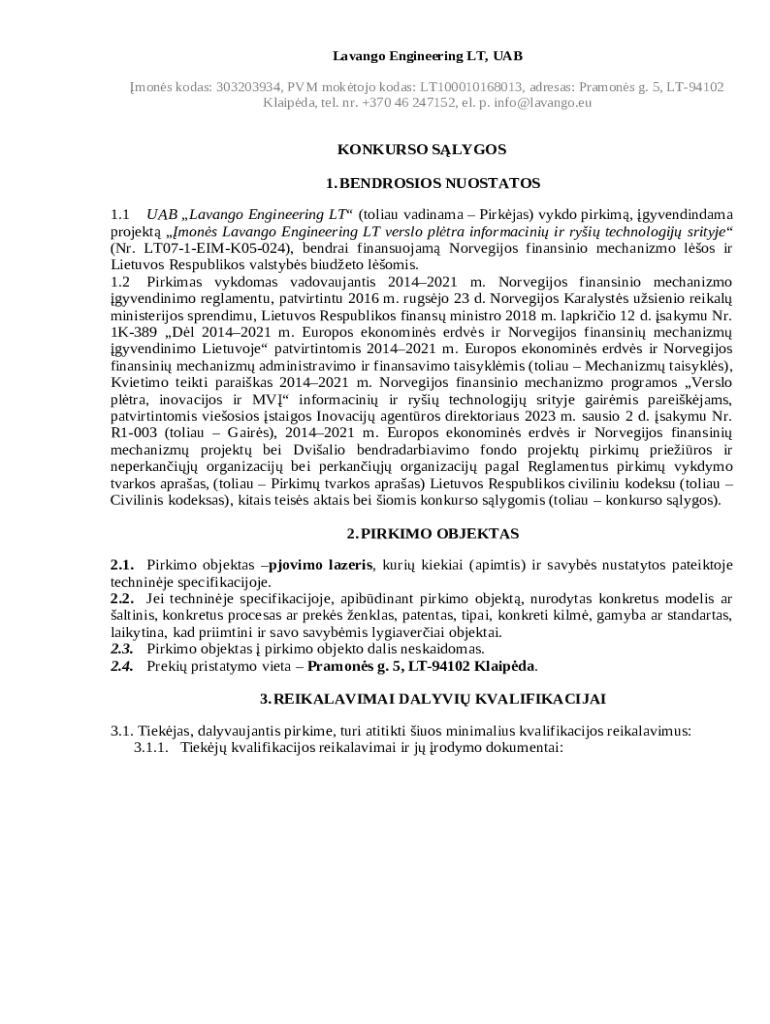 Lavango Engineering LT, UAB

Įmonės kodas: 303203934, PVM mokėtojo kodas: LT100010168013, adresas: Pramonės g. 5, LT-94102 Klaipėda, tel. nr. +370 46 247152, el. p. info@lavango.eu

KONKURSO SĄLYGOS

1. BENDROSIOS NUOSTATOS

1.1 UAB „Lavango Engineering LT“ (toliau vadinama – Pirkėjas) vykdo pirkimą, įgyvendindama projektą „Įmonės Lavango Engineering LT verslo plėtra informacinių ir ryšių technologijų srityje“ (Nr. LT07-1-EIM-K05-024), bendrai finansuojamą Norvegijos finansinio mechanizmo lėšos ir Lietuvos Respublikos valstybės biudžeto lėšomis.
1.2 Pirkimas vykdomas vadovaujantis 2014–2021 m. Norvegijos finansinio mechanizmo įgyvendinimo reglamentu, patvirtintu 2016 m. rugsėjo 23 d. Norvegijos Karalystės užsienio reikalų ministerijos sprendimu, Lietuvos Respublikos finansų ministro 2018 m. lapkričio 12 d. įsakymu Nr. 1K-389 „Dėl 2014–2021 m. Europos ekonominės erdvės ir Norvegijos finansinių mechanizmų įgyvendinimo Lietuvoje“ patvirtintomis 2014–2021 m. Europos ekonominės erdvės ir Norvegijos finansinių mechanizmų administravimo ir finansavimo taisyklėmis (toliau – Mechanizmų taisyklės), Kvietimo teikti paraiškas 2014–2021 m. Norvegijos finansinio mechanizmo programos „Verslo plėtra, inovacijos ir MVĮ“ informacinių ir ryšių technologijų srityje gairėmis pareiškėjams, patvirtintomis viešosios įstaigos Inovacijų agentūros direktoriaus 2023 m. sausio 2 d. įsakymu Nr. R1-003 (toliau – Gairės), 2014–2021 m. Europos ekonominės erdvės ir Norvegijos finansinių mechanizmų projektų bei Dvišalio bendradarbiavimo fondo projektų pirkimų priežiūros ir neperkančiųjų organizacijų bei perkančiųjų organizacijų pagal Reglamentus pirkimų vykdymo tvarkos aprašas, (toliau – Pirkimų tvarkos aprašas) Lietuvos Respublikos civiliniu kodeksu (toliau – Civilinis kodeksas), kitais teisės aktais bei šiomis konkurso sąlygomis (toliau – konkurso sąlygos).

2. PIRKIMO OBJEKTAS

2.1. Pirkimo objektas –pjovimo lazeris, kurių kiekiai (apimtis) ir savybės nustatytos pateiktoje techninėje specifikacijoje.
2.2. Jei techninėje specifikacijoje, apibūdinant pirkimo objektą, nurodytas konkretus modelis ar šaltinis, konkretus procesas ar prekės ženklas, patentas, tipai, konkreti kilmė, gamyba ar standartas, laikytina, kad priimtini ir savo savybėmis lygiaverčiai objektai.
2.3. Pirkimo objektas į pirkimo objekto dalis neskaidomas.
2.4. Prekių pristatymo vieta – Pramonės g. 5, LT-94102 Klaipėda.

3. REIKALAVIMAI DALYVIŲ KVALIFIKACIJAI

3.1. Tiekėjas, dalyvaujantis pirkime, turi atitikti šiuos minimalius kvalifikacijos reikalavimus:
3.1.1. Tiekėjų kvalifikacijos reikalavimai ir jų įrodymo dokumentai: